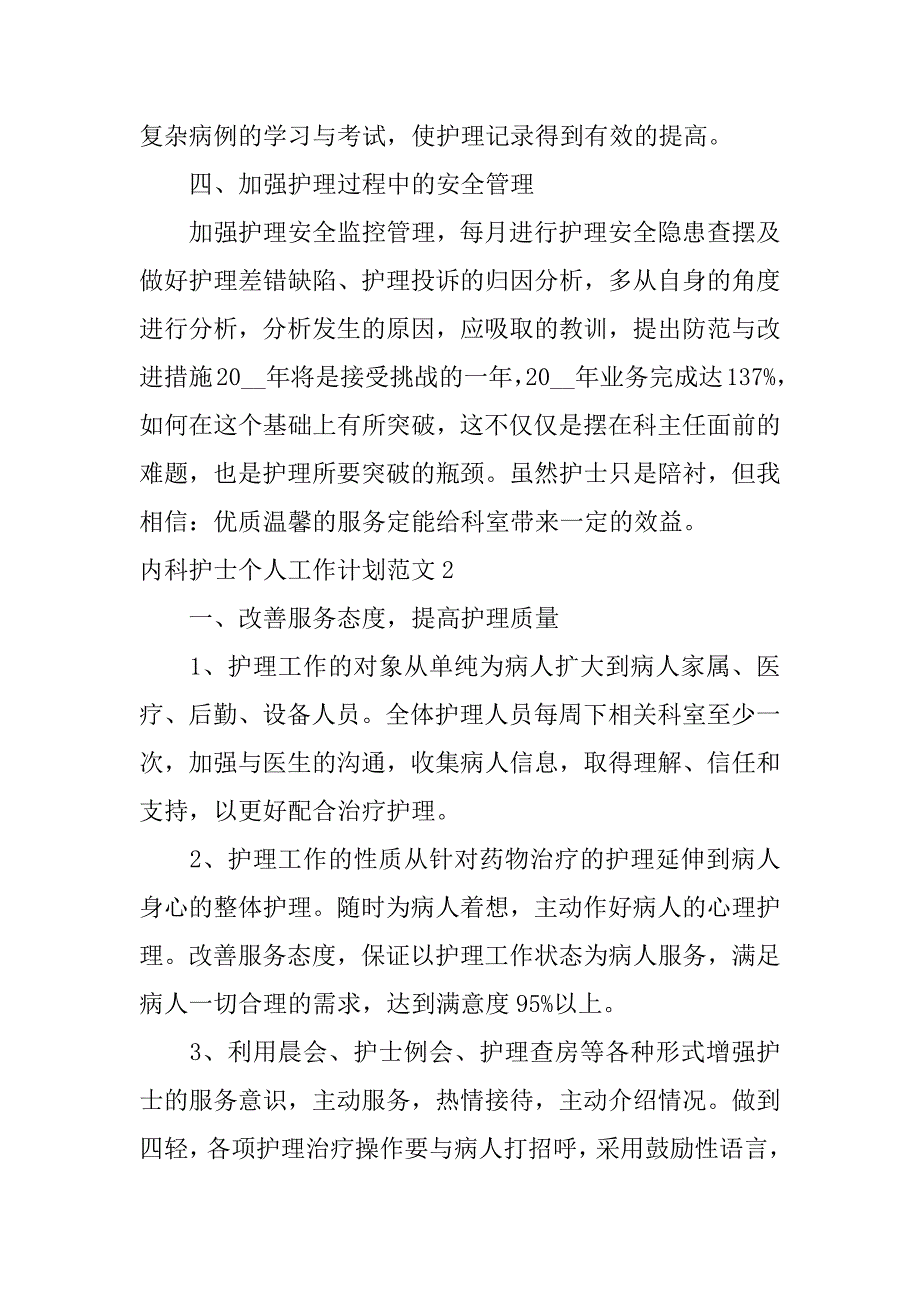 复杂病例的学习与考试，使护理记录得到有效的提高。

四、加强护理过程中的安全管理

加强护理安全监控管理，每月进行护理安全隐患查摆及做好护理差错缺陷、护理投诉的归因分析，多从自身的角度进行分析，分析发生的原因，应吸取的教训，提出防范与改进措施20__年将是接受挑战的一年，20__年业务完成达137%，如何在这个基础上有所突破，这不仅仅是摆在科主任面前的难题，也是护理所要突破的瓶颈。虽然护士只是陪衬，但我相信：优质温馨的服务定能给科室带来一定的效益。

内科护士个人工作计划范文2

一、改善服务态度，提高护理质量

1、护理工作的对象从单纯为病人扩大到病人家属、医疗、后勤、设备人员。全体护理人员每周下相关科室至少一次，加强与医生的沟通，收集病人信息，取得理解、信任和支持，以更好配合治疗护理。

2、护理工作的性质从针对药物治疗的护理延伸到病人身心的整体护理。随时为病人着想，主动作好病人的心理护理。改善服务态度，保证以护理工作状态为病人服务，满足病人一切合理的需求，达到满意度95%以上。

3、利用晨会、护士例会、护理查房等各种形式增强护士的服务意识，主动服务，热情接待，主动介绍情况。做到四轻，各项护理治疗操作要与病人打招呼，采用鼓励性语言，